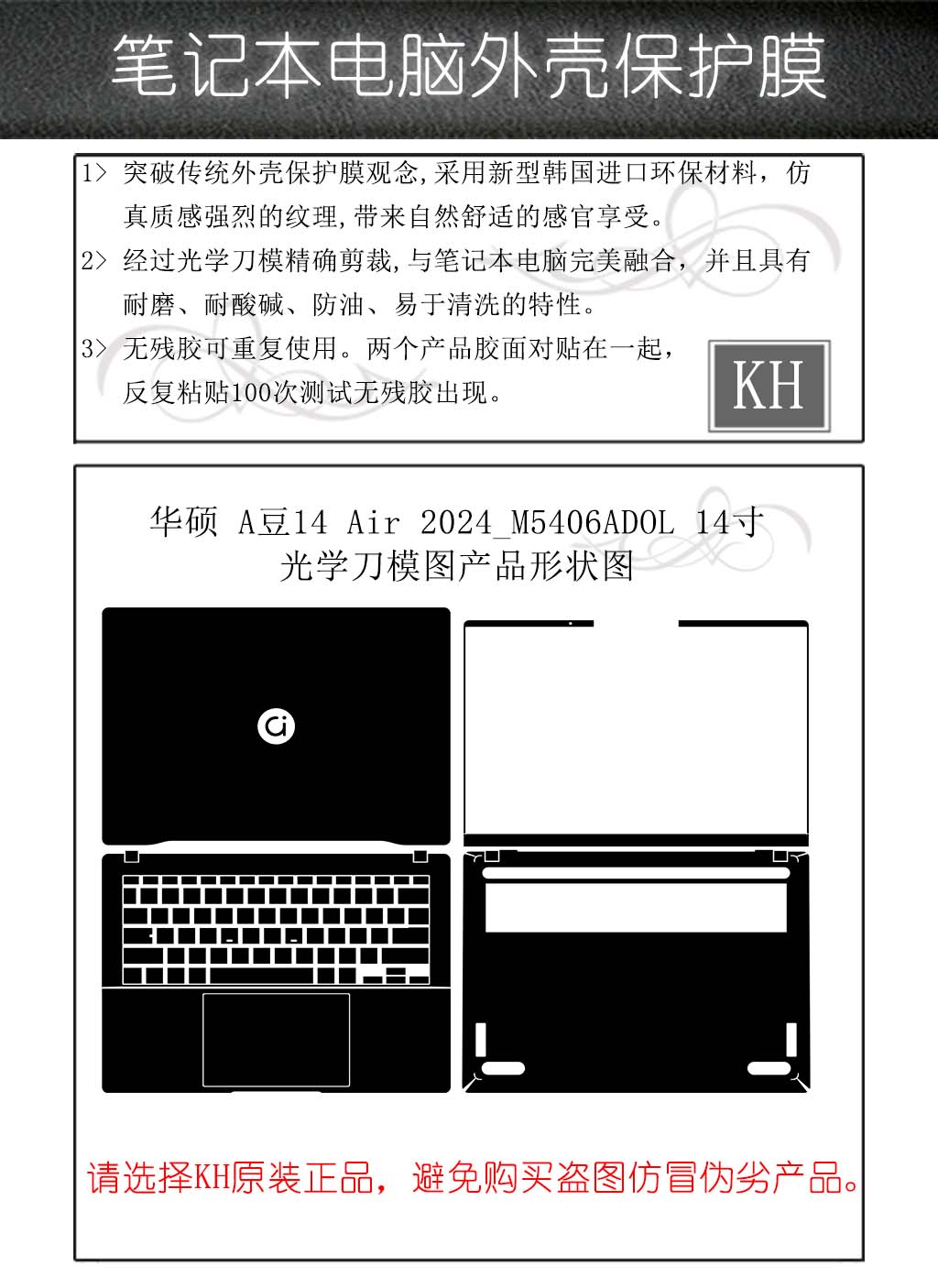 笔记本电脑外壳保护膜

1> 突破传统外壳保护膜观念,采用新型韩国进口环保材料，仿真质感强烈的纹理,带来自然舒适的感官享受。

2> 经过光学刀模精确剪裁,与笔记本电脑完美融合，并且具有耐磨、耐酸碱、防油、易于清洗的特性。

3> 无残胶可重复使用。两个产品胶面对贴在一起，反复粘贴100次测试无残胶出现。

KH

华硕 A豆14 Air 2024_M5406ADOL 14寸
光学刀模图产品形状图

请选择KH原装正品，避免购买盗图仿冒伪劣产品。